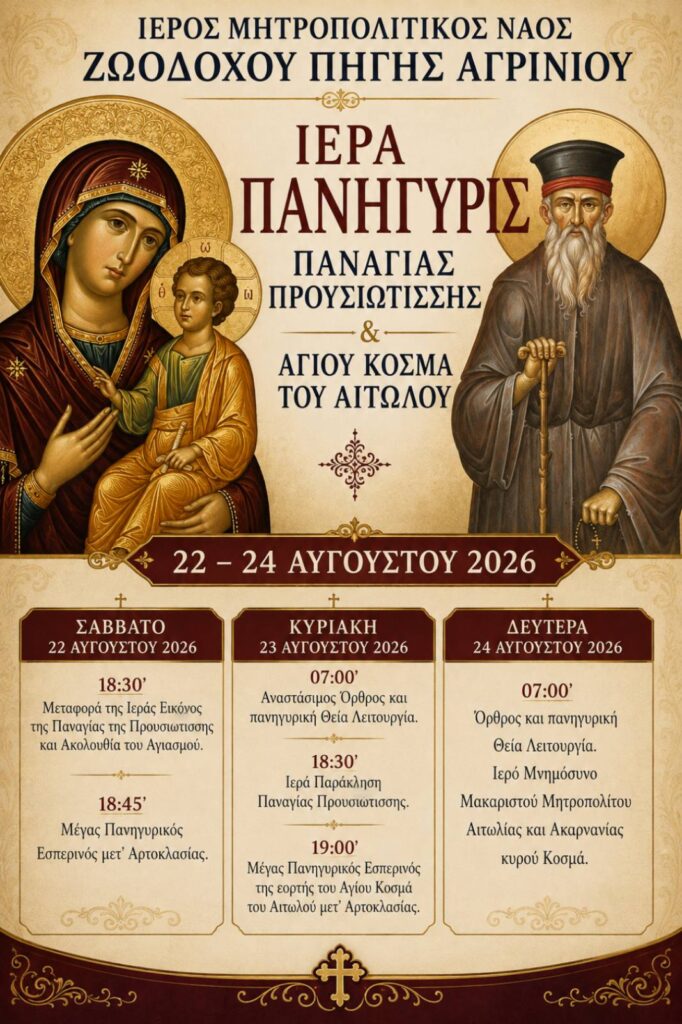 ΙΕΡΟΣ ΜΗΤΡΟΠΟΛΙΤΙΚΟΣ ΝΑΟΣ
ΖΩΟΔΟΧΟΥ ΠΗΓΗΣ ΑΓΡΙΝΙΟΥ

ΙΕΡΑ
ΠΑΝΗΓΥΡΙΣ
ΠΑΝΑΓΙΑΣ
ΠΡΟΥΣΙΩΤΙΣΣΗΣ
&
ΑΓΙΟΥ ΚΟΣΜΑ
ΤΟΥ ΑΙΤΩΛΟΥ

22 – 24 ΑΥΓΟΥΣΤΟΥ 2026

ΣΑΒΒΑΤΟ
22 ΑΥΓΟΥΣΤΟΥ 2026

18:30'
Μεταφορά της Ιεράς Εικόνος της Παναγίας της Προυσιωτισσης και Ακολουθία του Αγιασμού.

18:45'
Μέγας Πανηγυρικός Εσπερινός μετ' Αρτοκλασίας.

ΚΥΡΙΑΚΗ
23 ΑΥΓΟΥΣΤΟΥ 2026

07:00'
Αναστάσιμος Όρθρος και πανηγυρική Θεία Λειτουργία.

18:30'
Ιερά Παράκληση Παναγίας Προυσιωτισσης.

19:00'
Μέγας Πανηγυρικός Εσπερινός της εορτής του Αγίου Κοσμά του Αιτωλού μετ' Αρτοκλασίας.

ΔΕΥΤΕΡΑ
24 ΑΥΓΟΥΣΤΟΥ 2026

07:00'
Όρθρος και πανηγυρική Θεία Λειτουργία.
Ιερό Μνημόσυνο Μακαριστού Μητροπολίτου Αιτωλίας και Ακαρνανίας κυρού Κοσμά.